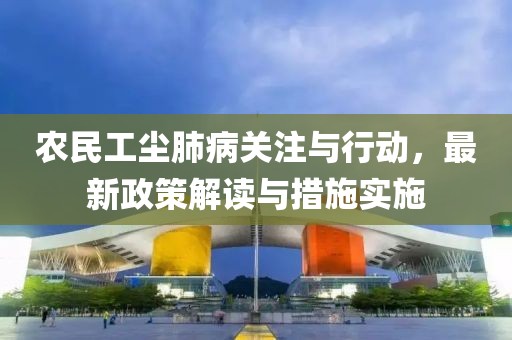 农民工尘肺病关注与行动，最新政策解读与措施实施